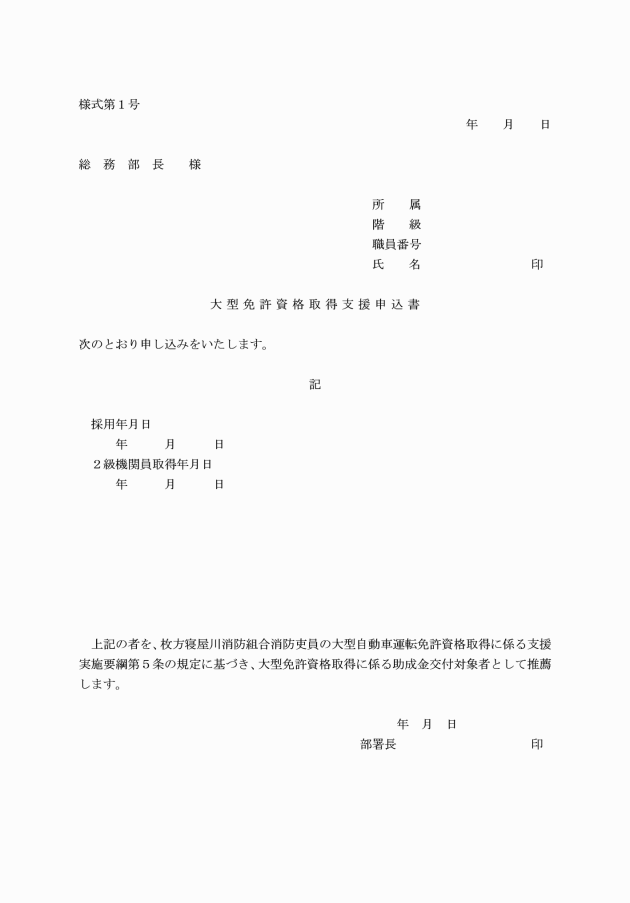 様式第１号

年　月　日

総　務　部　長　　様

所　　属
階　　級
職員番号
氏　　名　　　　　　印

大型免許資格取得支援申込書

次のとおり申し込みをいたします。

記

採用年月日
年　月　日
２級機関員取得年月日
年　月　日

上記の者を、枚方寝屋川消防組合消防吏員の大型自動車運転免許資格取得に係る支援実施要綱第５条の規定に基づき、大型免許資格取得に係る助成金交付対象者として推薦します。

年　月　日
部署長　　　　　　印